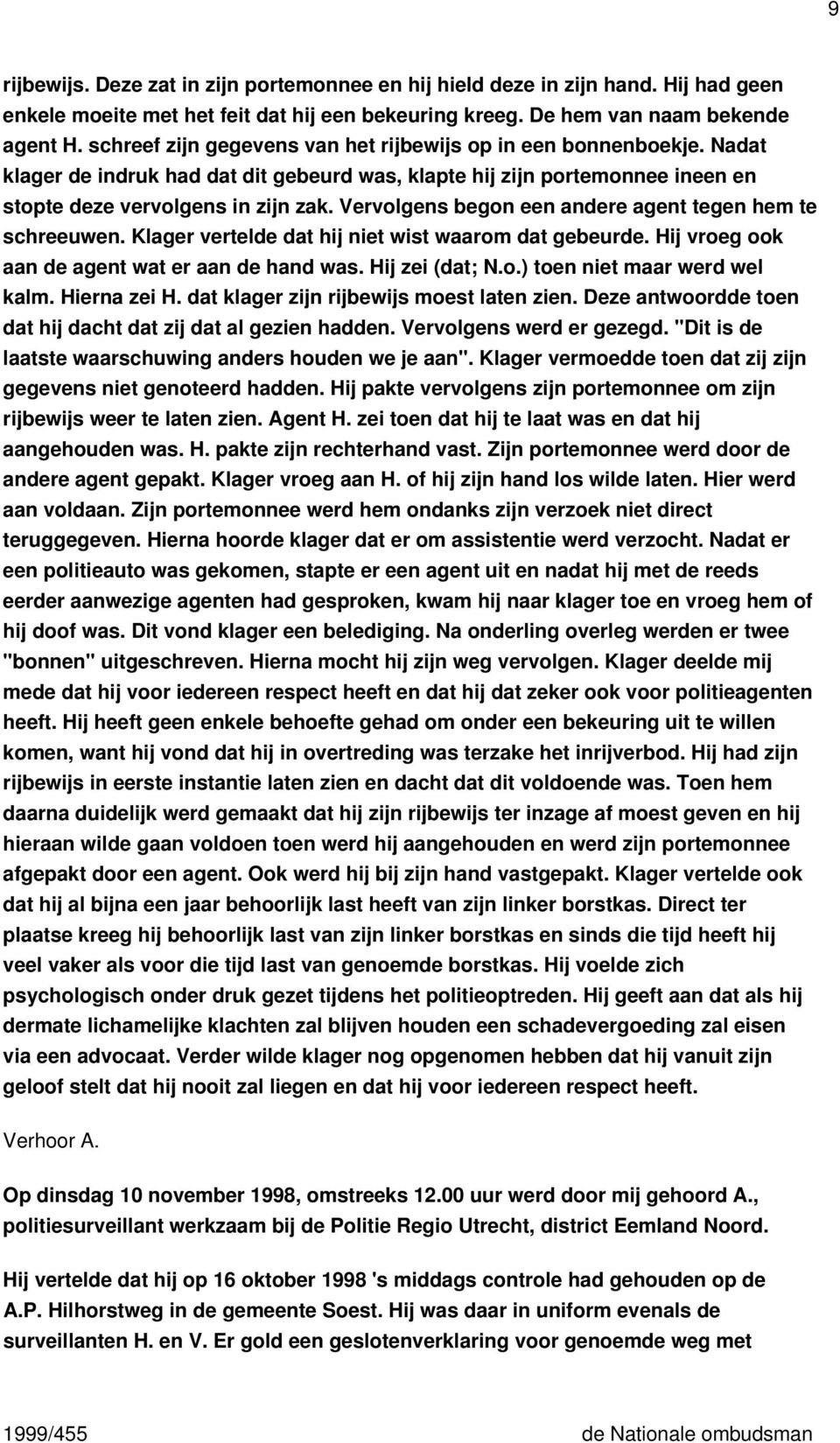 9

rijbewijs. Deze zat in zijn portemonnee en hij hield deze in zijn hand. Hij had geen enkele moeite met het feit dat hij een bekeuring kreeg. De hem van naam bekende agent H. schreef zijn gegevens van het rijbewijs op in een bonnenboekje. Nadat klager de indruk had dat dit gebeurd was, klapte hij zijn portemonnee ineen en stopte deze vervolgens in zijn zak. Vervolgens begon een andere agent tegen hem te schreeuwen. Klager vertelde dat hij niet wist waarom dat gebeurde. Hij vroeg ook aan de agent wat er aan de hand was. Hij zei (dat; N.o.) toen niet maar werd wel kalm. Hierna zei H. dat klager zijn rijbewijs moest laten zien. Deze antwoordde toen dat hij dacht dat zij dat al gezien hadden. Vervolgens werd er gezegd. "Dit is de laatste waarschuwing anders houden we je aan". Klager vermoedde toen dat zij zijn gegevens niet genoteerd hadden. Hij pakte vervolgens zijn portemonnee om zijn rijbewijs weer te laten zien. Agent H. zei toen dat hij te laat was en dat hij aangehouden was. H. pakte zijn rechterhand vast. Zijn portemonnee werd door de andere agent gepakt. Klager vroeg aan H. of hij zijn hand los wilde laten. Hier werd aan voldaan. Zijn portemonnee werd hem ondanks zijn verzoek niet direct teruggegeven. Hierna hoorde klager dat er om assistentie werd verzocht. Nadat er een politieauto was gekomen, stapte er een agent uit en nadat hij met de reeds eerder aanwezige agenten had gesproken, kwam hij naar klager toe en vroeg hem of hij doof was. Dit vond klager een belediging. Na onderling overleg werden er twee "bonnen" uitgeschreven. Hierna mocht hij zijn weg vervolgen. Klager deelde mij mede dat hij voor iedereen respect heeft en dat hij dat zeker ook voor politieagenten heeft. Hij heeft geen enkele behoefte gehad om onder een bekeuring uit te willen komen, want hij vond dat hij in overtreding was terzake het inrijverbod. Hij had zijn rijbewijs in eerste instantie laten zien en dacht dat dit voldoende was. Toen hem daarna duidelijk werd gemaakt dat hij zijn rijbewijs ter inzage af moest geven en hij hieraan wilde gaan voldoen toen werd hij aangehouden en werd zijn portemonnee afgepakt door een agent. Ook werd hij bij zijn hand vastgepakt. Klager vertelde ook dat hij al bijna een jaar behoorlijk last heeft van zijn linker borstkas. Direct ter plaatse kreeg hij behoorlijk last van zijn linker borstkas en sinds die tijd heeft hij veel vaker als voor die tijd last van genoemde borstkas. Hij voelde zich psychologisch onder druk gezet tijdens het politieoptreden. Hij geeft aan dat als hij dermate lichamelijke klachten zal blijven houden een schadevergoeding zal eisen via een advocaat. Verder wilde klager nog opgenomen hebben dat hij vanuit zijn geloof stelt dat hij nooit zal liegen en dat hij voor iedereen respect heeft.

Verhoor A.

Op dinsdag 10 november 1998, omstreeks 12.00 uur werd door mij gehoord A., politiesurveillant werkzaam bij de Politie Regio Utrecht, district Eemland Noord.

Hij vertelde dat hij op 16 oktober 1998 's middags controle had gehouden op de A.P. Hilhorstweg in de gemeente Soest. Hij was daar in uniform evenals de surveillanten H. en V. Er gold een geslotenverklaring voor genoemde weg met

1999/455 de Nationale ombudsman